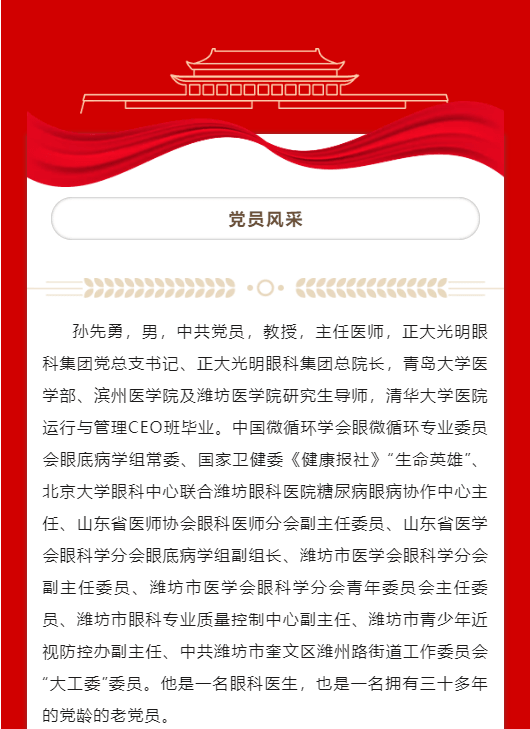 党员风采

孙先勇，男，中共党员，教授，主任医师，正大光明眼科集团党总支书记、正大光明眼科集团总院长，青岛大学医学部、滨州医学院及潍坊医学院研究生导师，清华大学医院运行与管理CEO班毕业。中国微循环学会眼微循环专业委员会眼底病学组常委、国家卫健委《健康报社》“生命英雄”、北京大学眼科中心联合潍坊眼科医院糖尿病眼病协作中心主任、山东省医师协会眼科医师分会副主任委员、山东省医学会眼科学分会眼底病学组副组长、潍坊市医学会眼科学分会副主任委员、潍坊市医学会眼科学分会青年委员会主任委员、潍坊市眼科专业质量控制中心副主任、潍坊市青少年近视防控办副主任、中共潍坊市奎文区潍州路街道工作委员会“大工委”委员。他是一名眼科医生，也是一名拥有三十多年的党龄的老党员。